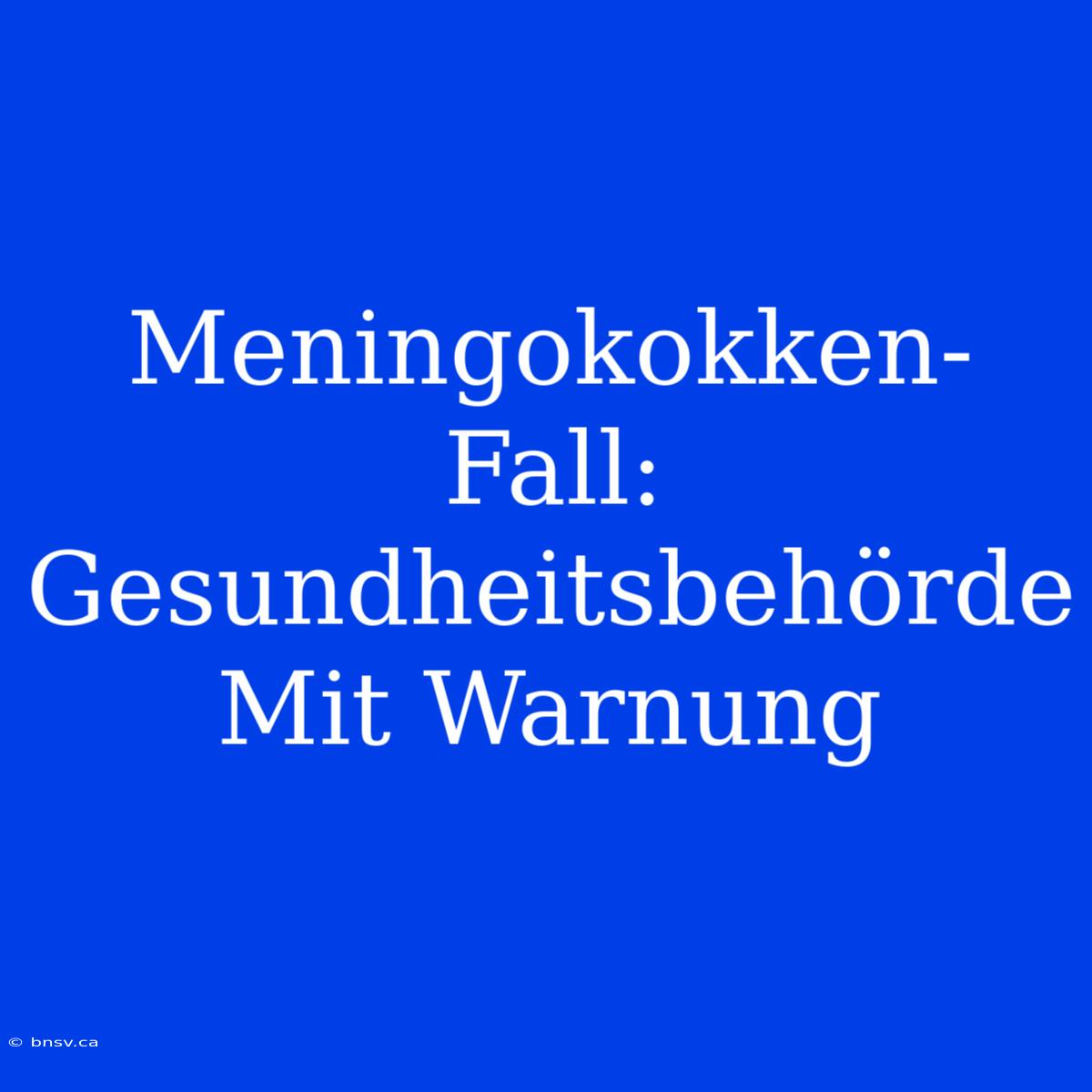 Meningokokken-Fall: Gesundheitsbehörde Mit Warnung

© bnsv.ca